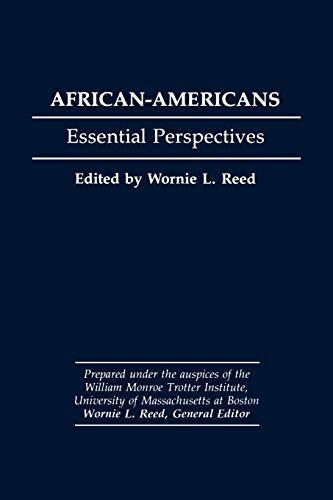 AFRICAN-AMERICANS

Essential Perspectives

Edited by Wornie L. Reed

Prepared under the auspices of the William Monroe Trotter Institute, University of Massachusetts at Boston
Wornie L. Reed, General Editor